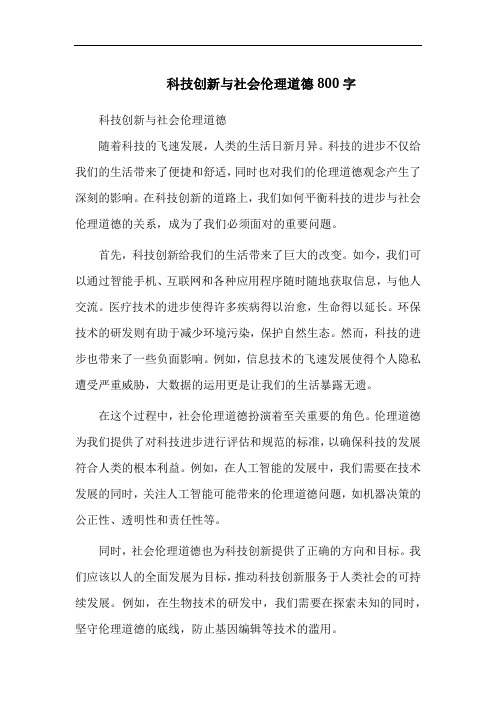 科技创新与社会伦理道德 800 字

科技创新与社会伦理道德

随着科技的飞速发展，人类的生活日新月异。科技的进步不仅给我们的生活带来了便捷和舒适，同时也对我们的伦理道德观念产生了深刻的影响。在科技创新的道路上，我们如何平衡科技的进步与社会伦理道德的关系，成为了我们必须面对的重要问题。

首先，科技创新给我们的生活带来了巨大的改变。如今，我们可以通过智能手机、互联网和各种应用程序随时随地获取信息，与他人交流。医疗技术的进步使得许多疾病得以治愈，生命得以延长。环保技术的研发则有助于减少环境污染，保护自然生态。然而，科技的进步也带来了一些负面影响。例如，信息技术的飞速发展使得个人隐私遭受严重威胁，大数据的运用更是让我们的生活暴露无遗。

在这个过程中，社会伦理道德扮演着至关重要的角色。伦理道德为我们提供了对科技进步进行评估和规范的标准，以确保科技的发展符合人类的根本利益。例如，在人工智能的发展中，我们需要在技术发展的同时，关注人工智能可能带来的伦理道德问题，如机器决策的公正性、透明性和责任性等。

同时，社会伦理道德也为科技创新提供了正确的方向和目标。我们应该以人的全面发展为目标，推动科技创新服务于人类社会的可持续发展。例如，在生物技术的研发中，我们需要在探索未知的同时，坚守伦理道德的底线，防止基因编辑等技术的滥用。